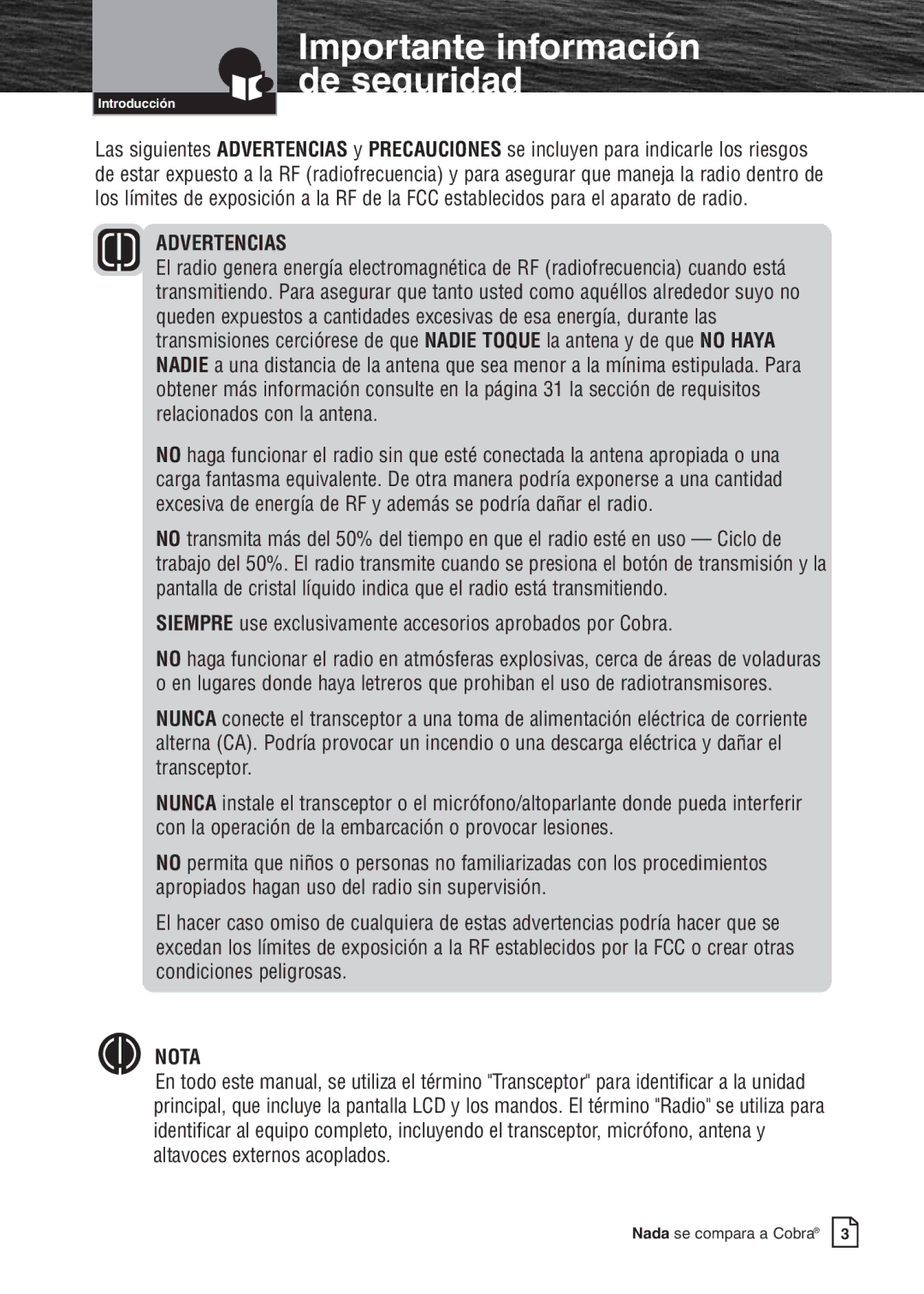 Introducción

Importante información de seguridad

Las siguientes ADVERTENCIAS y PRECAUCIONES se incluyen para indicarle los riesgos de estar expuesto a la RF (radiofrecuencia) y para asegurar que maneja la radio dentro de los límites de exposición a la RF de la FCC establecidos para el aparato de radio.

ADVERTENCIAS
El radio genera energía electromagnética de RF (radiofrecuencia) cuando está transmitiendo. Para asegurar que tanto usted como aquéllos alrededor suyo no queden expuestos a cantidades excesivas de esa energía, durante las transmisiones cerciórese de que NADIE TOQUE la antena y de que NO HAYA NADIE a una distancia de la antena que sea menor a la mínima estipulada. Para obtener más información consulte en la página 31 la sección de requisitos relacionados con la antena.

NO haga funcionar el radio sin que esté conectada la antena apropiada o una carga fantasma equivalente. De otra manera podría exponerse a una cantidad excesiva de energía de RF y además se podría dañar el radio.

NO transmita más del 50% del tiempo en que el radio esté en uso — Ciclo de trabajo del 50%. El radio transmite cuando se presiona el botón de transmisión y la pantalla de cristal líquido indica que el radio está transmitiendo.

SIEMPRE use exclusivamente accesorios aprobados por Cobra.

NO haga funcionar el radio en atmósferas explosivas, cerca de áreas de voladuras o en lugares donde haya letreros que prohiban el uso de radiotransmisores.

NUNCA conecte el transceptor a una toma de alimentación eléctrica de corriente alterna (CA). Podría provocar un incendio o una descarga eléctrica y dañar el transceptor.

NUNCA instale el transceptor o el micrófono/altoparlante donde pueda interferir con la operación de la embarcación o provocar lesiones.

NO permita que niños o personas no familiarizadas con los procedimientos apropiados hagan uso del radio sin supervisión.

El hacer caso omiso de cualquiera de estas advertencias podría hacer que se excedan los límites de exposición a la RF establecidos por la FCC o crear otras condiciones peligrosas.

NOTA
En todo este manual, se utiliza el término "Transceptor" para identificar a la unidad principal, que incluye la pantalla LCD y los mandos. El término "Radio" se utiliza para identificar al equipo completo, incluyendo el transceptor, micrófono, antena y altavoces externos acoplados.

Nada se compara a Cobra® 3